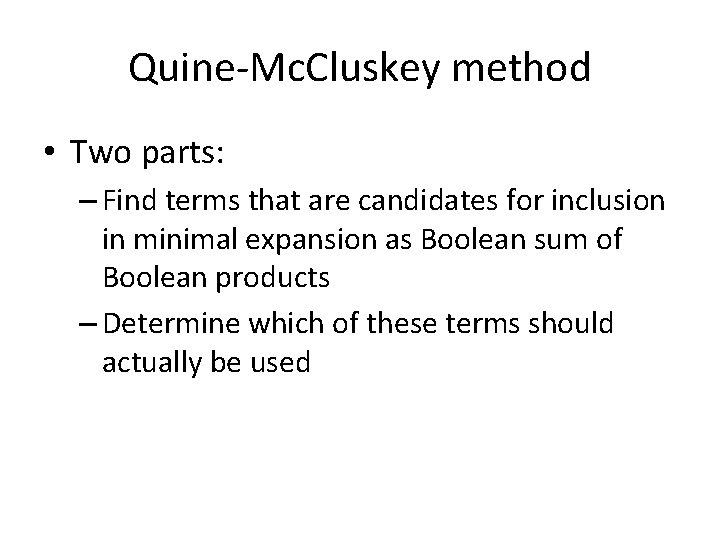 Quine-McCluskey method

• Two parts:

– Find terms that are candidates for inclusion in minimal expansion as Boolean sum of Boolean products

– Determine which of these terms should actually be used